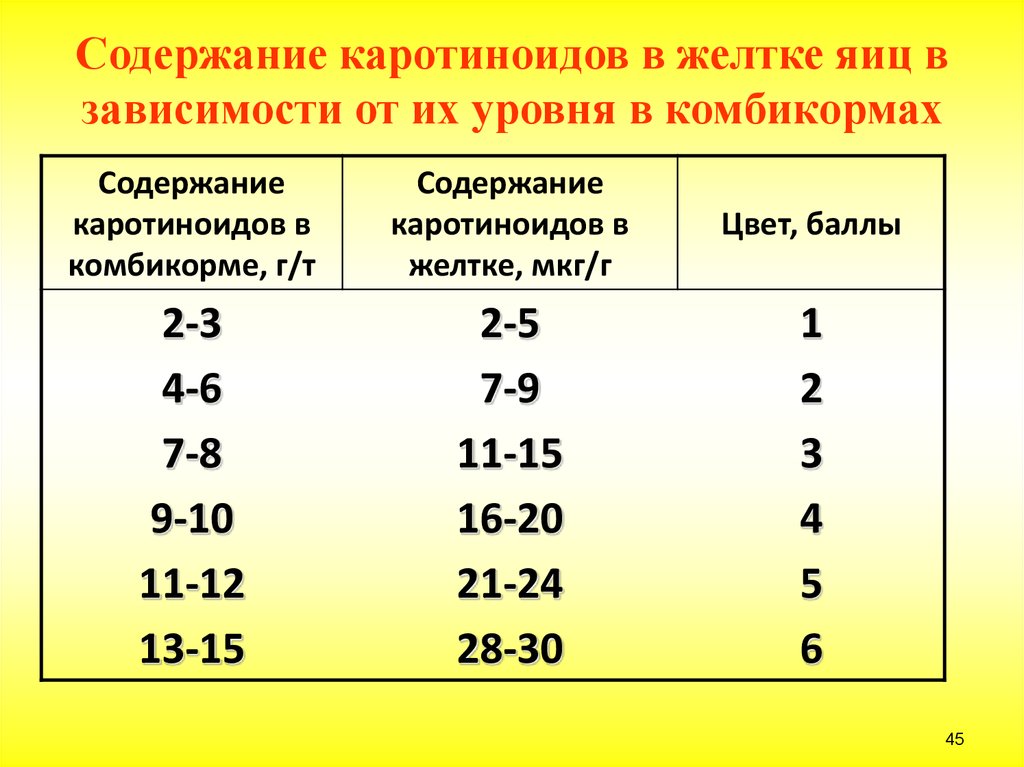 Содержание каротиноидов в желтке яиц в зависимости от их уровня в комбикормах

| Содержание каротиноидов в комбикорме, г/т | Содержание каротиноидов в желтке, мкг/г | Цвет, баллы |
|---|---|---|
| 2-3 | 2-5 | 1 |
| 4-6 | 7-9 | 2 |
| 7-8 | 11-15 | 3 |
| 9-10 | 16-20 | 4 |
| 11-12 | 21-24 | 5 |
| 13-15 | 28-30 | 6 |

45